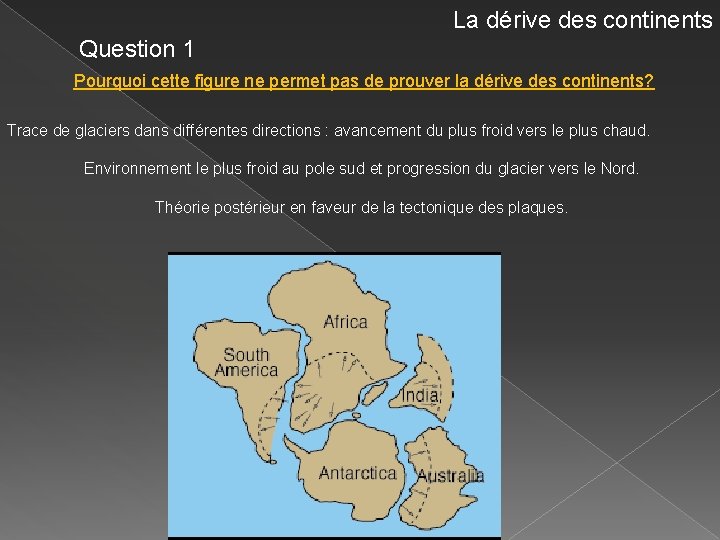 La dérive des continents

Question 1

Pourquoi cette figure ne permet pas de prouver la dérive des continents?

Trace de glaciers dans différentes directions : avancement du plus froid vers le plus chaud.

Environnement le plus froid au pole sud et progression du glacier vers le Nord.

Théorie postérieur en faveur de la tectonique des plaques.

Africa

South America

India

Antarctica

Australia